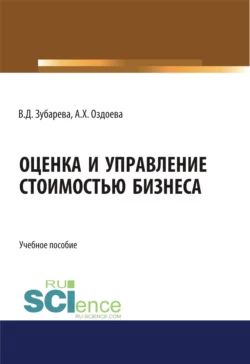 В.Д. Зубарева, А.Х. Оздоева

ОЦЕНКА И УПРАВЛЕНИЕ СТОИМОСТЬЮ БИЗНЕСА

Учебное пособие

RU SCIence
RU-SCIENCE.COM